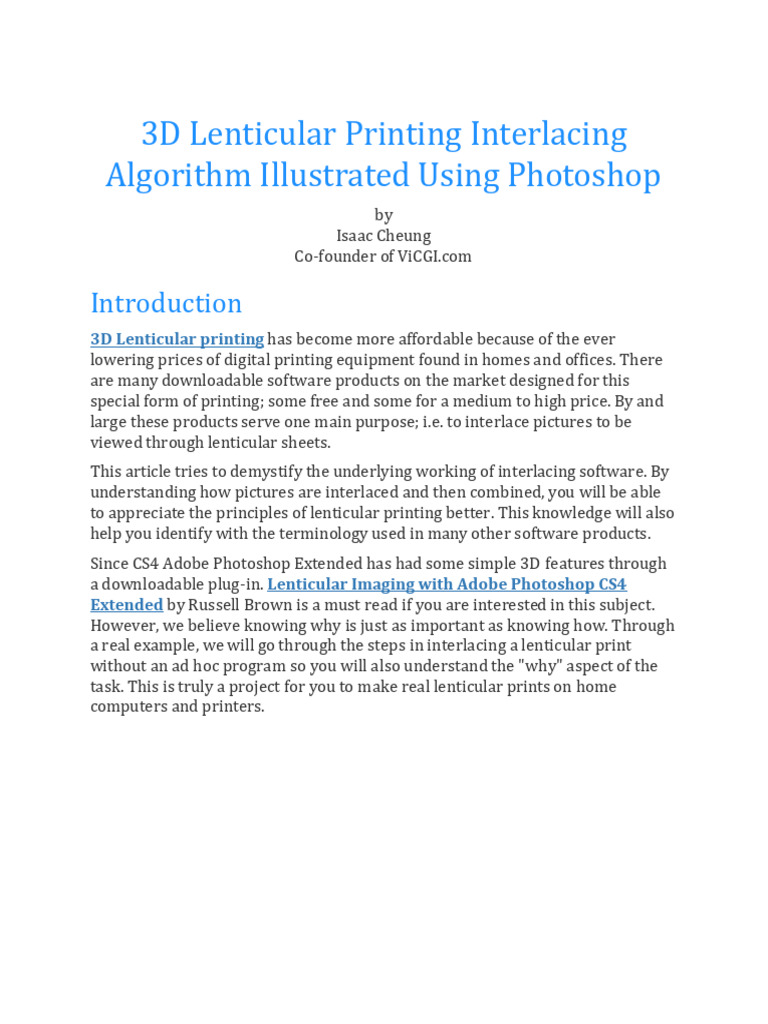 3D Lenticular Printing Interlacing Algorithm Illustrated Using Photoshop

by
Isaac Cheung
Co-founder of ViCGI.com

Introduction

3D Lenticular printing has become more affordable because of the ever lowering prices of digital printing equipment found in homes and offices. There are many downloadable software products on the market designed for this special form of printing; some free and some for a medium to high price. By and large these products serve one main purpose; i.e. to interlace pictures to be viewed through lenticular sheets.

This article tries to demystify the underlying working of interlacing software. By understanding how pictures are interlaced and then combined, you will be able to appreciate the principles of lenticular printing better. This knowledge will also help you identify with the terminology used in many other software products.

Since CS4 Adobe Photoshop Extended has had some simple 3D features through a downloadable plug-in. Lenticular Imaging with Adobe Photoshop CS4 Extended by Russell Brown is a must read if you are interested in this subject. However, we believe knowing why is just as important as knowing how. Through a real example, we will go through the steps in interlacing a lenticular print without an ad hoc program so you will also understand the "why" aspect of the task. This is truly a project for you to make real lenticular prints on home computers and printers.